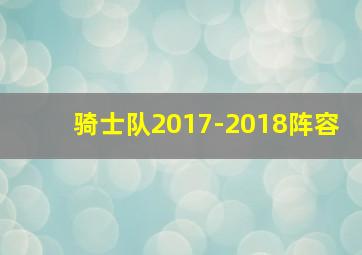 骑士队2017-2018阵容